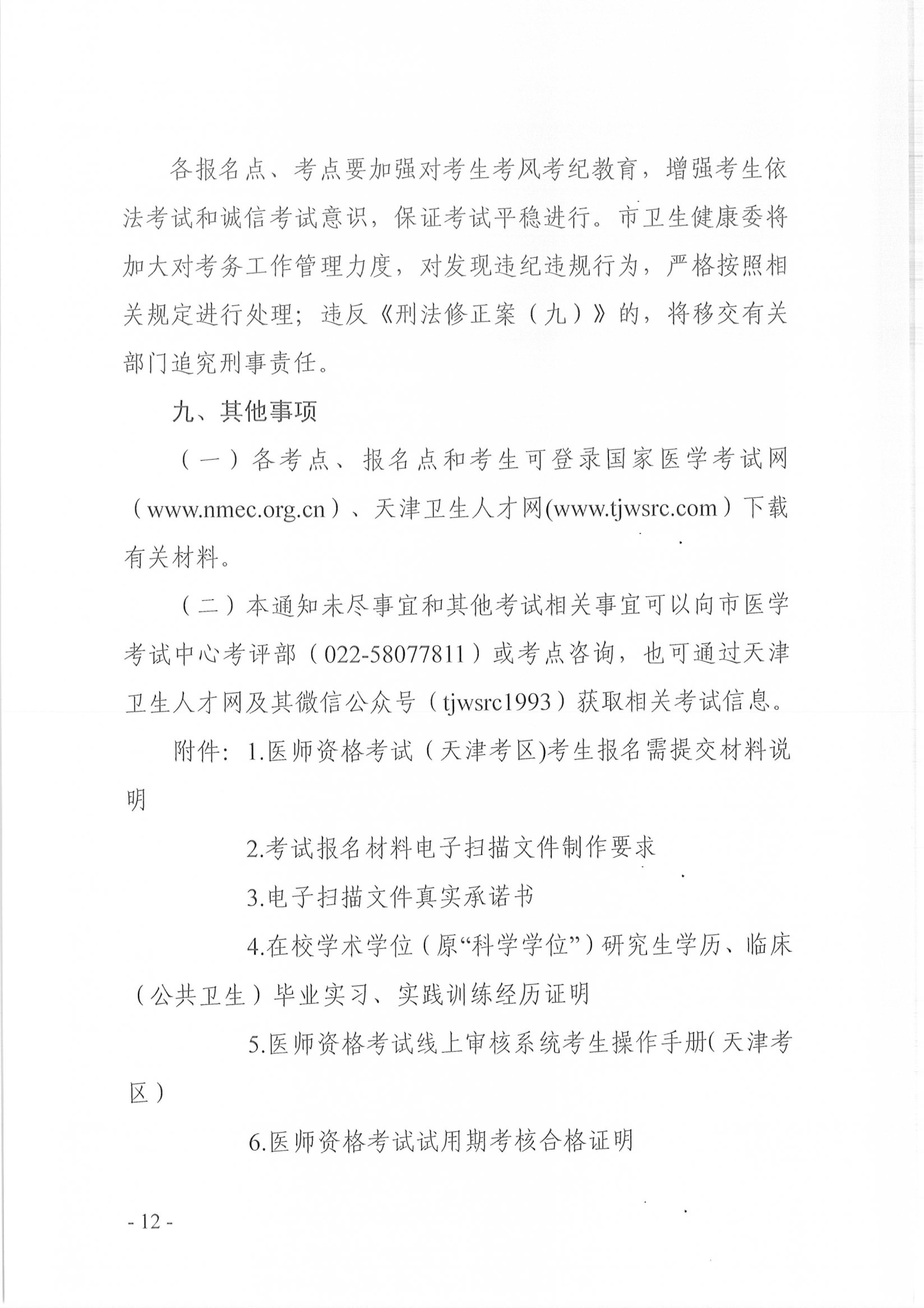 各报名点、考点要加强对考生考风考纪教育，增强考生依法考试和诚信考试意识，保证考试平稳进行。市卫生健康委将加大对考务工作管理力度，对发现违纪违规行为，严格按照相关规定进行处理；违反《刑法修正案（九）》的，将移交有关部门追究刑事责任。

九、其他事项

（一）各考点、报名点和考生可登录国家医学考试网（www.nmec.org.cn）、天津卫生人才网(www.tjwsrc.com）下载有关材料。

（二）本通知未尽事宜和其他考试相关事宜可以向市医学考试中心考评部（022-58077811）或考点咨询，也可通过天津卫生人才网及其微信公众号（tjwsrc1993）获取相关考试信息。

附件：1.医师资格考试（天津考区)考生报名需提交材料说明

2.考试报名材料电子扫描文件制作要求

3.电子扫描文件真实承诺书

4.在校学术学位（原“科学学位”）研究生学历、临床（公共卫生）毕业实习、实践训练经历证明

5.医师资格考试线上审核系统考生操作手册(天津考区)

6.医师资格考试试用期考核合格证明

- 12 -